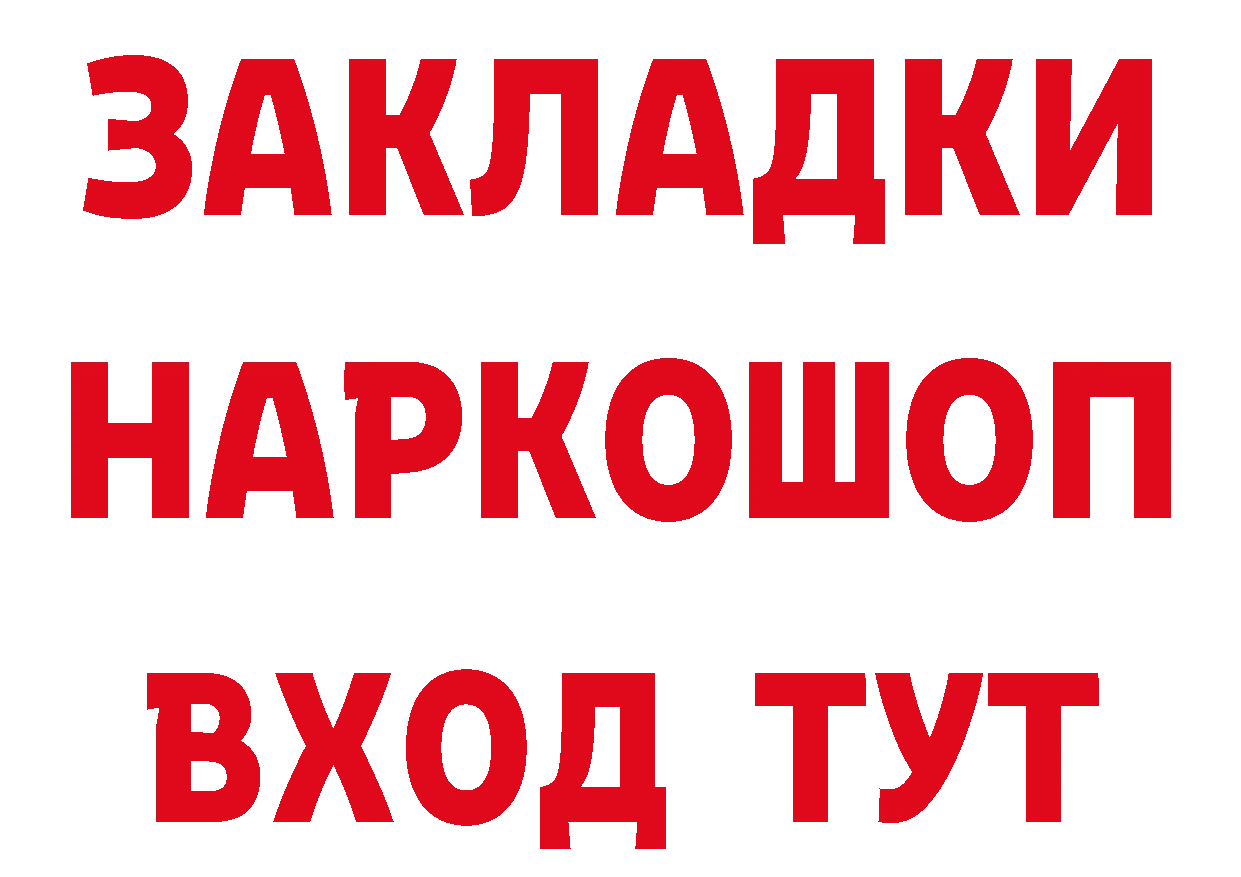 ЗАКЛАДКИ
НАРКОШОП
ВХОД ТУТ